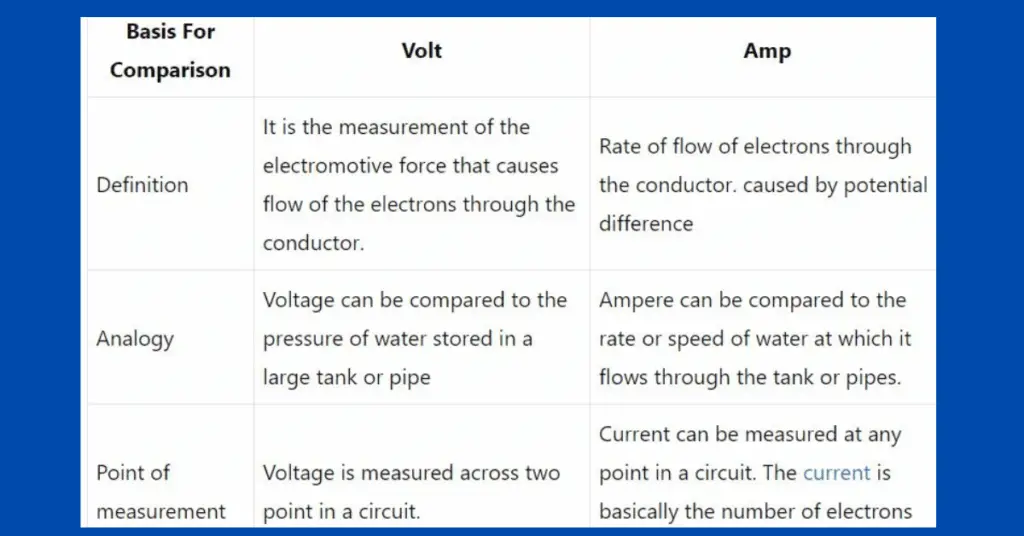 | Basis For Comparison | Volt | Amp |
|---|---|---|
| Definition | It is the measurement of the electromotive force that causes flow of the electrons through the conductor. | Rate of flow of electrons through the conductor. caused by potential difference |
| Analogy | Voltage can be compared to the pressure of water stored in a large tank or pipe | Ampere can be compared to the rate or speed of water at which it flows through the tank or pipes. |
| Point of measurement | Voltage is measured across two point in a circuit. | Current can be measured at any point in a circuit. The current is basically the number of electrons |